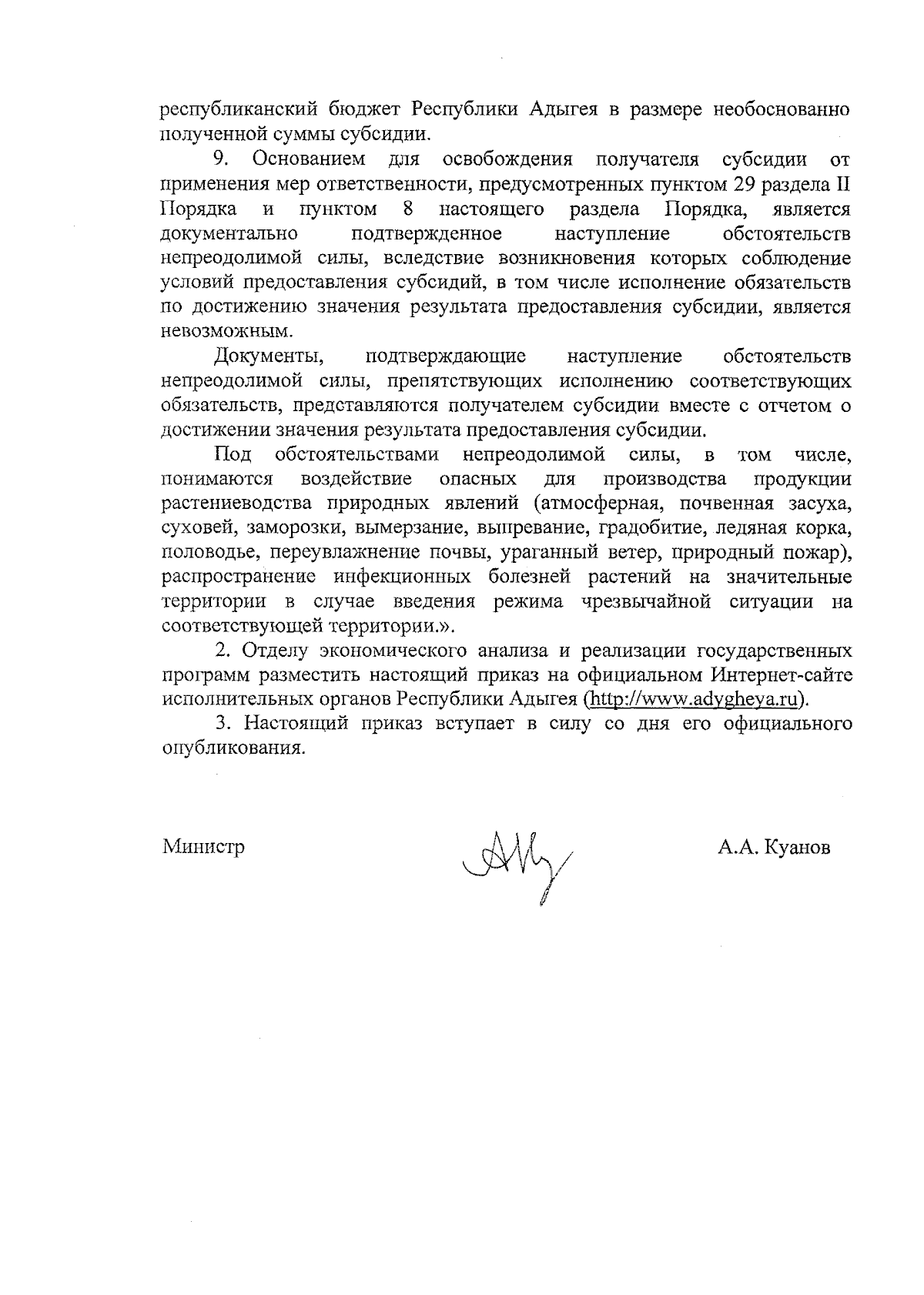 республиканский бюджет Республики Адыгея в размере необоснованно полученной суммы субсидии.

9. Основанием для освобождения получателя субсидии от применения мер ответственности, предусмотренных пунктом 29 раздела II Порядка и пунктом 8 настоящего раздела Порядка, является документально подтвержденное наступление обстоятельств непреодолимой силы, вследствие возникновения которых соблюдение условий предоставления субсидий, в том числе исполнение обязательств по достижению значения результата предоставления субсидии, является невозможным.

Документы, подтверждающие наступление обстоятельств непреодолимой силы, препятствующих исполнению соответствующих обязательств, представляются получателем субсидии вместе с отчетом о достижении значения результата предоставления субсидии.

Под обстоятельствами непреодолимой силы, в том числе, понимаются воздействие опасных для производства продукции растениеводства природных явлений (атмосферная, почвенная засуха, суховей, заморозки, вымерзание, выпревание, градобитие, ледяная корка, половодье, переувлажнение почвы, ураганный ветер, природный пожар), распространение инфекционных болезней растений на значительные территории в случае введения режима чрезвычайной ситуации на соответствующей территории.».

2. Отделу экономического анализа и реализации государственных программ разместить настоящий приказ на официальном Интернет-сайте исполнительных органов Республики Адыгея (http://www.adygheya.ru).

3. Настоящий приказ вступает в силу со дня его официального опубликования.

Министр

А.А. Куанов